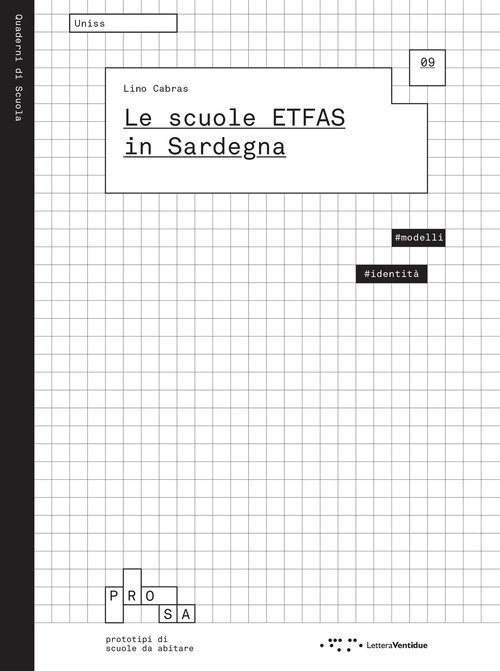 Quaderni di Scuola

Uniss

09

Lino Cabras

Le scuole ETFAS in Sardegna

#modelli

#identità

PRO
SA

prototipi di
scuole da abitare

LetteraVentidue